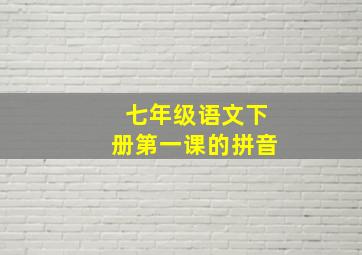 七年级语文下册第一课的拼音